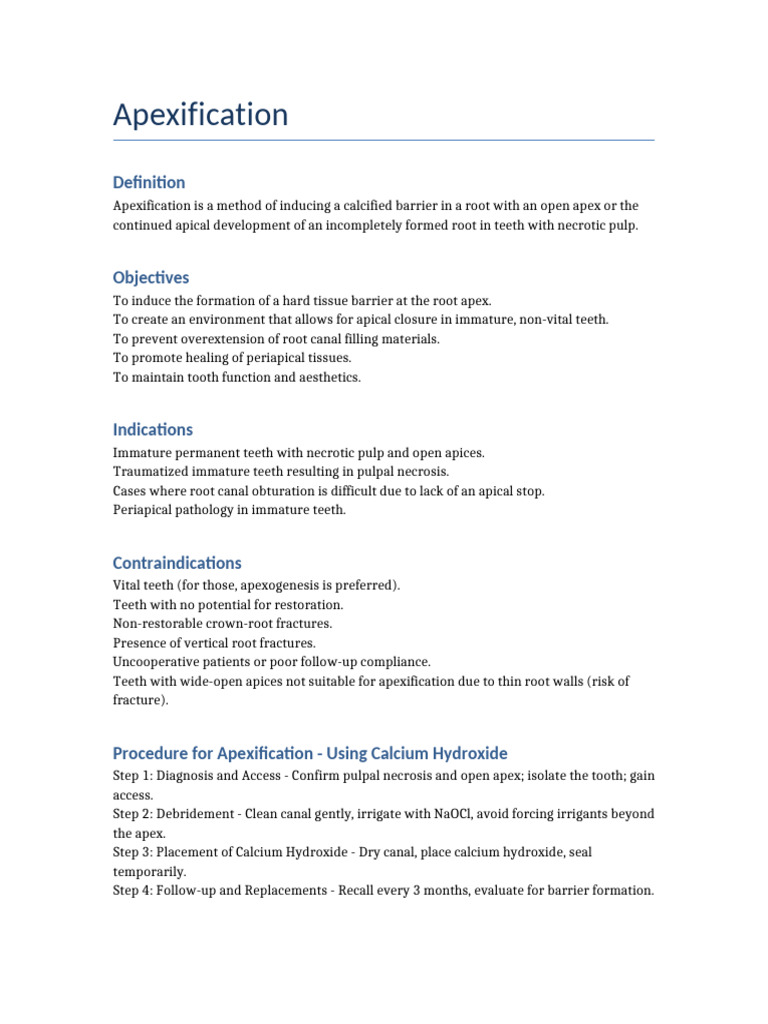 Apexification

Definition

Apexification is a method of inducing a calcified barrier in a root with an open apex or the continued apical development of an incompletely formed root in teeth with necrotic pulp.

Objectives

To induce the formation of a hard tissue barrier at the root apex.
To create an environment that allows for apical closure in immature, non-vital teeth.
To prevent overextension of root canal filling materials.
To promote healing of periapical tissues.
To maintain tooth function and aesthetics.

Indications

Immature permanent teeth with necrotic pulp and open apices.
Traumatized immature teeth resulting in pulpal necrosis.
Cases where root canal obturation is difficult due to lack of an apical stop.
Periapical pathology in immature teeth.

Contraindications

Vital teeth (for those, apexogenesis is preferred).
Teeth with no potential for restoration.
Non-restorable crown-root fractures.
Presence of vertical root fractures.
Uncooperative patients or poor follow-up compliance.
Teeth with wide-open apices not suitable for apexification due to thin root walls (risk of fracture).

Procedure for Apexification - Using Calcium Hydroxide

Step 1: Diagnosis and Access - Confirm pulpal necrosis and open apex; isolate the tooth; gain access.
Step 2: Debridement - Clean canal gently, irrigate with NaOCl, avoid forcing irrigants beyond the apex.
Step 3: Placement of Calcium Hydroxide - Dry canal, place calcium hydroxide, seal temporarily.
Step 4: Follow-up and Replacements - Recall every 3 months, evaluate for barrier formation.